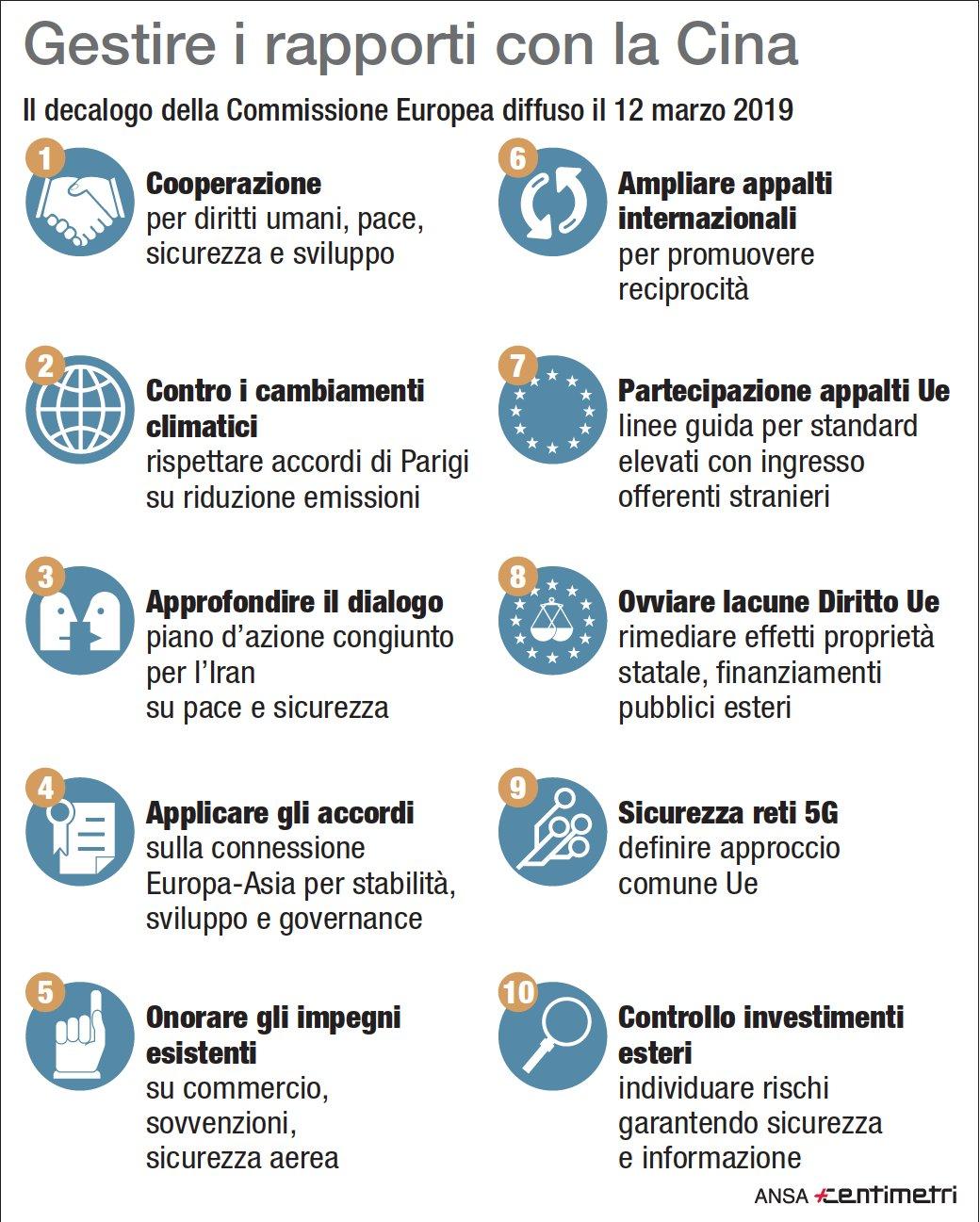 Gestire i rapporti con la Cina

Il decalogo della Commissione Europea diffuso il 12 marzo 2019

1
Cooperazione
per diritti umani, pace, sicurezza e sviluppo

2
Contro i cambiamenti climatici
rispettare accordi di Parigi su riduzione emissioni

3
Approfondire il dialogo
piano d'azione congiunto per l'Iran
su pace e sicurezza

4
Applicare gli accordi
sulla connessione Europa-Asia per stabilità, sviluppo e governance

5
Onorare gli impegni esistenti
su commercio, sovvenzioni, sicurezza aerea

6
Ampliare appalti internazionali
per promuovere reciprocità

7
Partecipazione appalti Ue
linee guida per standard elevati con ingresso offerenti stranieri

8
Ovviare lacune Diritto Ue
rimediare effetti proprietà statale, finanziamenti pubblici esteri

9
Sicurezza reti 5G
definire approccio comune Ue

10
Controllo investimenti esteri
individuare rischi garantendo sicurezza e informazione

ANSA centimetri